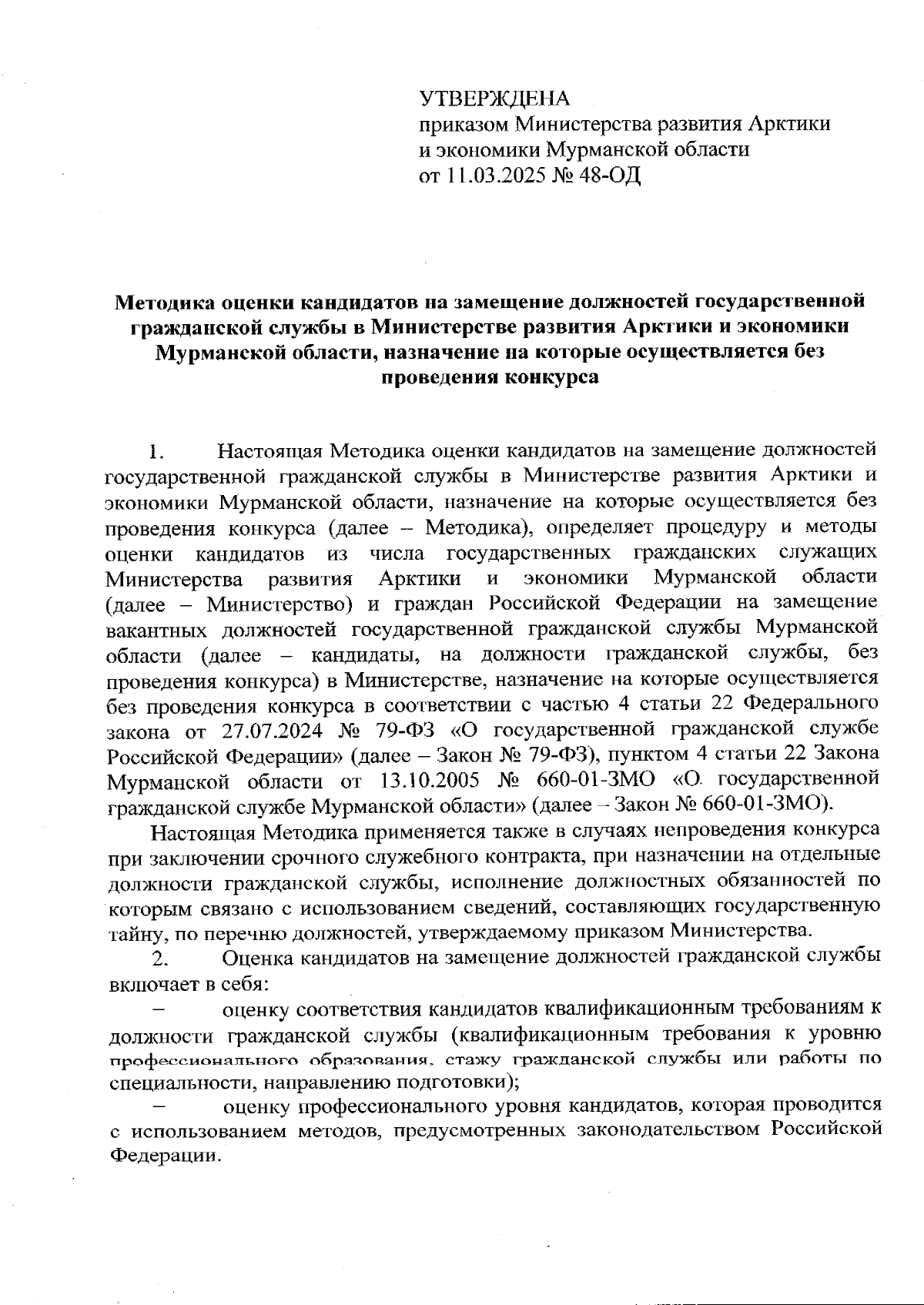 УТВЕРЖДЕНА
приказом Министерства развития Арктики и экономики Мурманской области
от 11.03.2025 № 48-ОД

Методика оценки кандидатов на замещение должностей государственной гражданской службы в Министерстве развития Арктики и экономики Мурманской области, назначение на которые осуществляется без проведения конкурса

1. Настоящая Методика оценки кандидатов на замещение должностей государственной гражданской службы в Министерстве развития Арктики и экономики Мурманской области, назначение на которые осуществляется без проведения конкурса (далее – Методика), определяет процедуру и методы оценки кандидатов из числа государственных гражданских служащих Министерства развития Арктики и экономики Мурманской области (далее – Министерство) и граждан Российской Федерации на замещение вакантных должностей государственной гражданской службы Мурманской области (далее – кандидаты, на должности гражданской службы, без проведения конкурса) в Министерстве, назначение на которые осуществляется без проведения конкурса в соответствии с частью 4 статьи 22 Федерального закона от 27.07.2024 № 79-ФЗ «О государственной гражданской службе Российской Федерации» (далее – Закон № 79-ФЗ), пунктом 4 статьи 22 Закона Мурманской области от 13.10.2005 № 660-01-ЗМО «О государственной гражданской службе Мурманской области» (далее – Закон № 660-01-ЗМО).

Настоящая Методика применяется также в случаях непроведения конкурса при заключении срочного служебного контракта, при назначении на отдельные должности гражданской службы, исполнение должностных обязанностей по которым связано с использованием сведений, составляющих государственную тайну, по перечню должностей, утверждаемому приказом Министерства.

2. Оценка кандидатов на замещение должностей гражданской службы включает в себя:

– оценку соответствия кандидатов квалификационным требованиям к должности гражданской службы (квалификационным требования к уровню профессионального образования, стажу гражданской службы или работы по специальности, направлению подготовки);

– оценку профессионального уровня кандидатов, которая проводится с использованием методов, предусмотренных законодательством Российской Федерации.